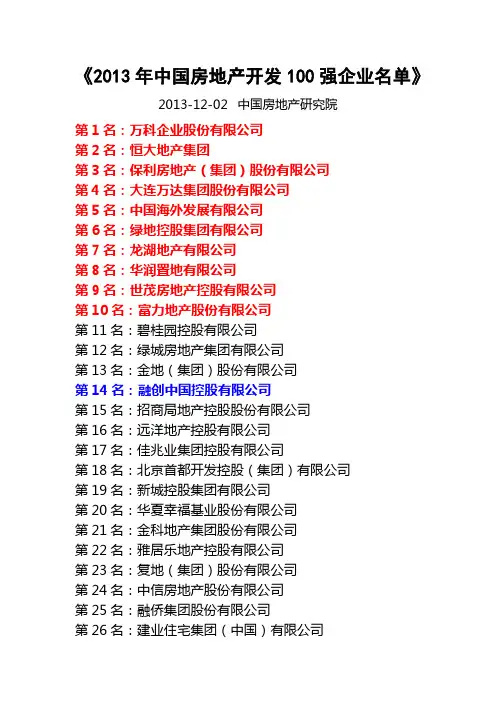 《2013 年中国房地产开发 100 强企业名单》

2013-12-02 中国房地产研究院

第 1 名：万科企业股份有限公司
第 2 名：恒大地产集团
第 3 名：保利房地产（集团）股份有限公司
第 4 名：大连万达集团股份有限公司
第 5 名：中国海外发展有限公司
第 6 名：绿地控股集团有限公司
第 7 名：龙湖地产有限公司
第 8 名：华润置地有限公司
第 9 名：世茂房地产控股有限公司
第 10 名：富力地产股份有限公司
第 11 名：碧桂园控股有限公司
第 12 名：绿城房地产集团有限公司
第 13 名：金地（集团）股份有限公司
第 14 名：融创中国控股有限公司
第 15 名：招商局地产控股股份有限公司
第 16 名：远洋地产控股有限公司
第 17 名：佳兆业集团控股有限公司
第 18 名：北京首都开发控股（集团）有限公司
第 19 名：新城控股集团有限公司
第 20 名：华夏幸福基业股份有限公司
第 21 名：金科地产集团股份有限公司
第 22 名：雅居乐地产控股有限公司
第 23 名：复地（集团）股份有限公司
第 24 名：中信房地产股份有限公司
第 25 名：融侨集团股份有限公司
第 26 名：建业住宅集团（中国）有限公司